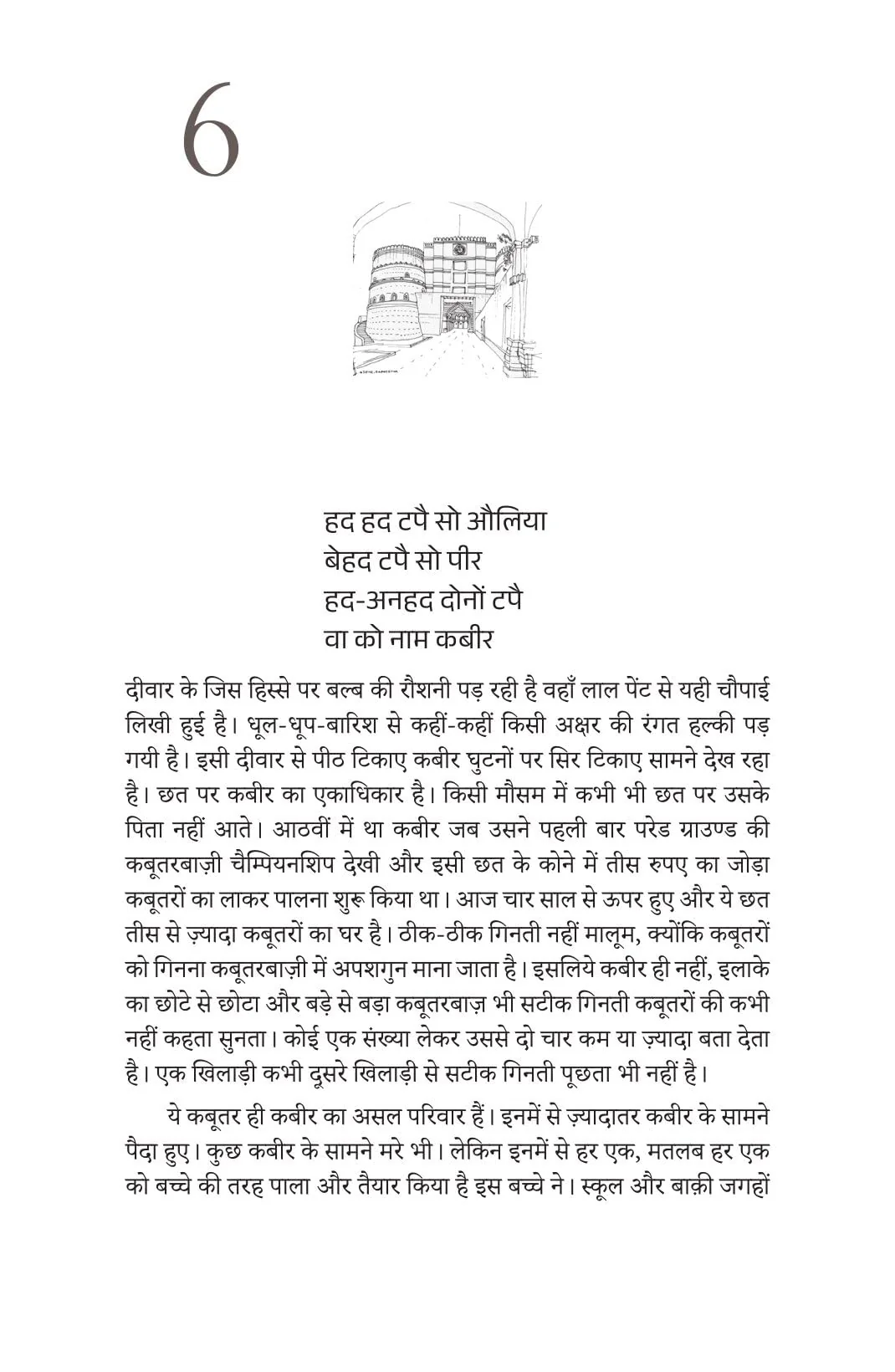 6

हद हद टपै सो औलिया
बेहद टपै सो पीर
हद-अनहद दोनों टपै
वा को नाम कबीर

दीवार के जिस हिस्से पर बल्ब की रौशनी पड़ रही है वहाँ लाल पेंट से यही चौपाई लिखी हुई है। धूल-धूप-बारिश से कहीं-कहीं किसी अक्षर की रंगत हल्की पड़ गयी है। इसी दीवार से पीठ टिकाए कबीर घुटनों पर सिर टिकाए सामने देख रहा है। छत पर कबीर का एकाधिकार है। किसी मौसम में कभी भी छत पर उसके पिता नहीं आते। आठवीं में था कबीर जब उसने पहली बार परेड ग्राउण्ड की कबूतरबाज़ी चैम्पियनशिप देखी और इसी छत के कोने में तीस रुपए का जोड़ा कबूतरों का लाकर पालना शुरू किया था। आज चार साल से ऊपर हुए और ये छत तीस से ज़्यादा कबूतरों का घर है। ठीक-ठीक गिनती नहीं मालूम, क्योंकि कबूतरों को गिनना कबूतरबाज़ी में अपशगुन माना जाता है। इसलिये कबीर ही नहीं, इलाके का छोटे से छोटा और बड़े से बड़ा कबूतरबाज़ भी सटीक गिनती कबूतरों की कभी नहीं कहता सुनता। कोई एक संख्या लेकर उससे दो चार कम या ज़्यादा बता देता है। एक खिलाड़ी कभी दूसरे खिलाड़ी से सटीक गिनती पूछता भी नहीं है।

ये कबूतर ही कबीर का असल परिवार हैं। इनमें से ज़्यादातर कबीर के सामने पैदा हुए। कुछ कबीर के सामने मरे भी। लेकिन इनमें से हर एक, मतलब हर एक को बच्चे की तरह पाला और तैयार किया है इस बच्चे ने। स्कूल और बाक़ी जगहों